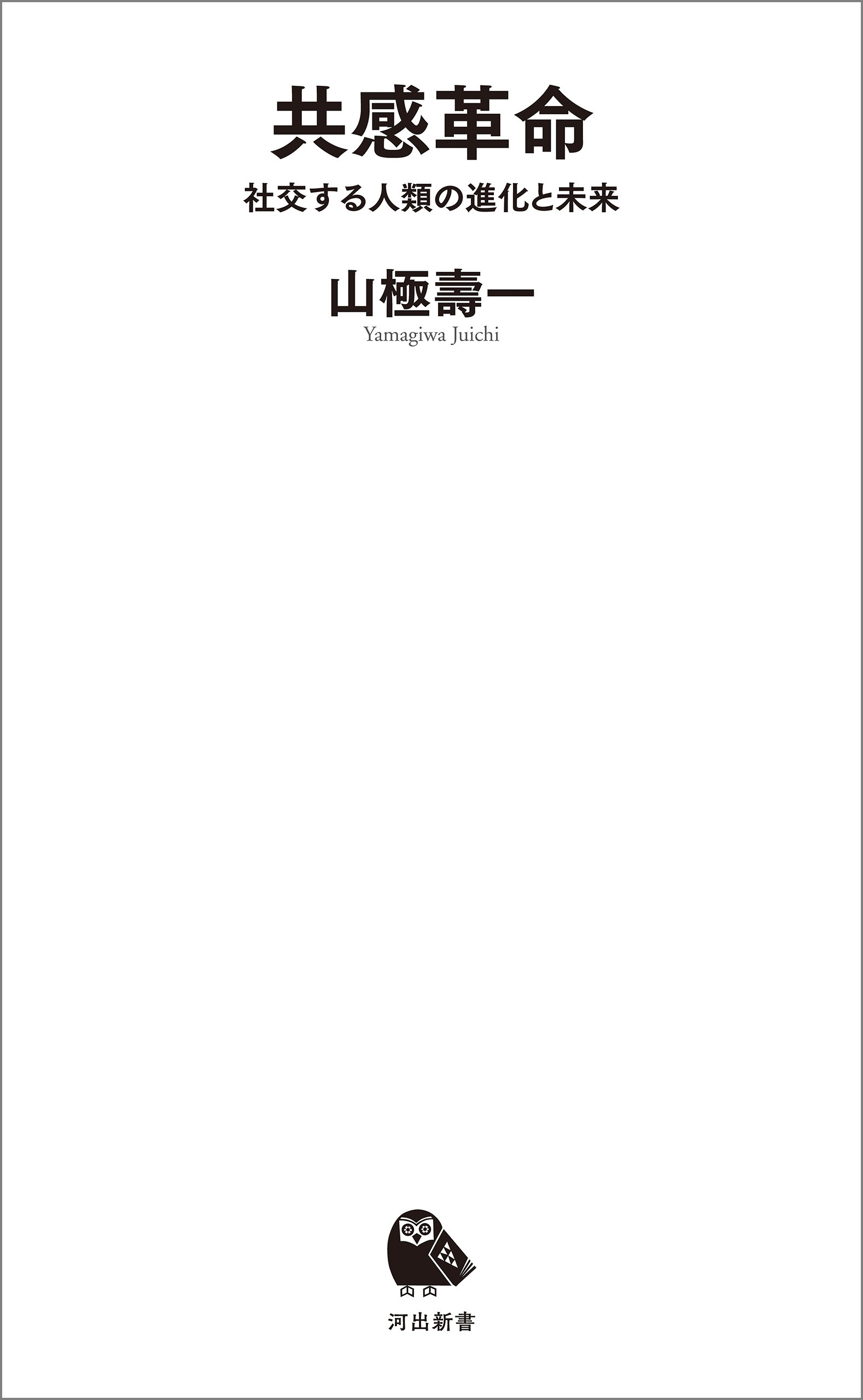 共感革命

社交する人類の進化と未来

山極壽一

Yamagiwa Juichi

河出新書